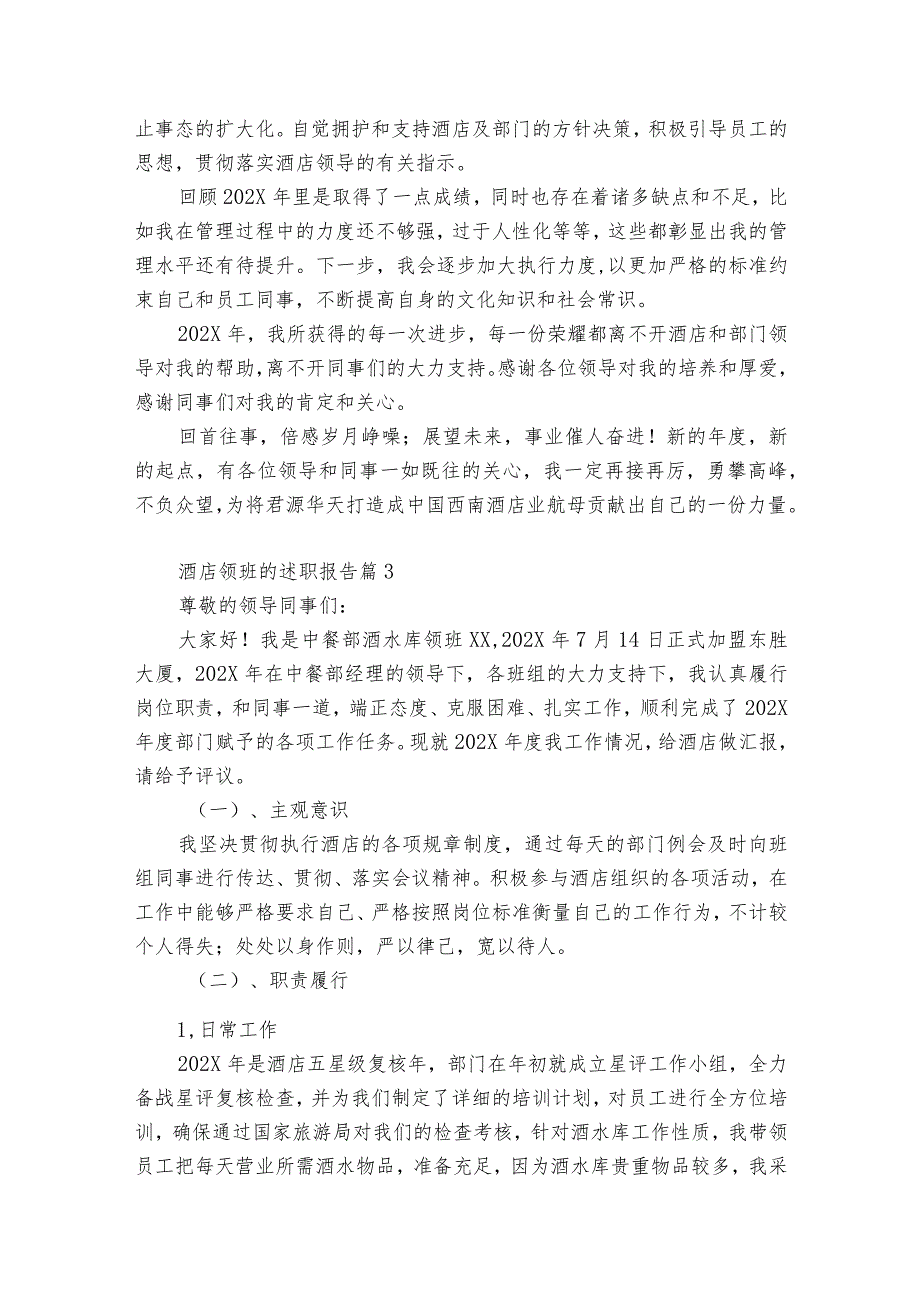 止事态的扩大化。自觉拥护和支持酒店及部门的方针决策，积极引导员工的思想，贯彻落实酒店领导的有关指示。

回顾202X年里是取得了一点成绩，同时也存在着诸多缺点和不足，比如我在管理过程中的力度还不够强，过于人性化等等，这些都彰显出我的管理水平还有待提升。下一步，我会逐步加大执行力度,以更加严格的标准约束自己和员工同事，不断提高自身的文化知识和社会常识。

202X年，我所获得的每一次进步，每一份荣耀都离不开酒店和部门领导对我的帮助,离不开同事们的大力支持。感谢各位领导对我的培养和厚爱，感谢同事们对我的肯定和关心。

回首往事，倍感岁月峥嵘；展望未来，事业催人奋进！新的年度，新的起点，有各位领导和同事一如既往的关心，我一定再接再厉，勇攀高峰，不负众望，为将君源华天打造成中国西南酒店业航母贡献出自己的一份力量。

酒店领班的述职报告篇3

尊敬的领导同事们：

大家好！我是中餐部酒水库领班XX,202X年7月14日正式加盟东胜大厦，202X年在中餐部经理的领导下，各班组的大力支持下，我认真履行岗位职责，和同事一道，端正态度、克服困难、扎实工作，顺利完成了202X年度部门赋予的各项工作任务。现就202X年度我工作情况，给酒店做汇报，请给予评议。

（一）、主观意识

我坚决贯彻执行酒店的各项规章制度，通过每天的部门例会及时向班组同事进行传达、贯彻、落实会议精神。积极参与酒店组织的各项活动，在工作中能够严格要求自己、严格按照岗位标准衡量自己的工作行为，不计较个人得失；处处以身作则，严以律己，宽以待人。

（二）、职责履行

1,日常工作

202X年是酒店五星级复核年，部门在年初就成立星评工作小组，全力备战星评复核检查，并为我们制定了详细的培训计划，对员工进行全方位培训，确保通过国家旅游局对我们的检查考核，针对酒水库工作性质，我带领员工把每天营业所需酒水物品，准备充足，因为酒水库贵重物品较多，我采